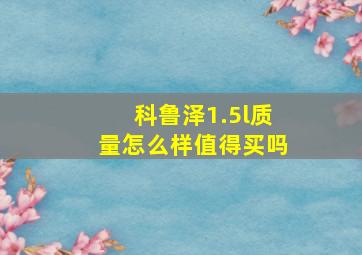 科鲁泽1.5l质量怎么样值得买吗